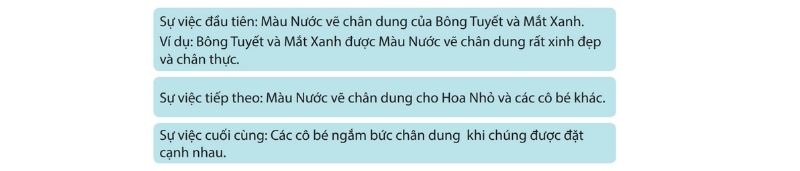 Sự việc đầu tiên: Màu Nước vẽ chân dung của Bông Tuyết và Mắt Xanh.
Ví dụ: Bông Tuyết và Mắt Xanh được Màu Nước vẽ chân dung rất xinh đẹp và chân thực.

Sự việc tiếp theo: Màu Nước vẽ chân dung cho Hoa Nhỏ và các cô bé khác.

Sự việc cuối cùng: Các cô bé ngắm bức chân dung khi chúng được đặt cạnh nhau.